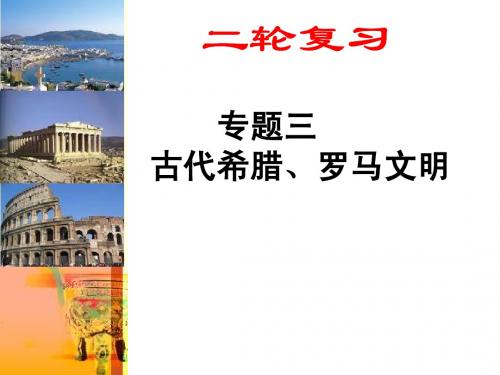 二轮复习

专题三
古代希腊、罗马文明